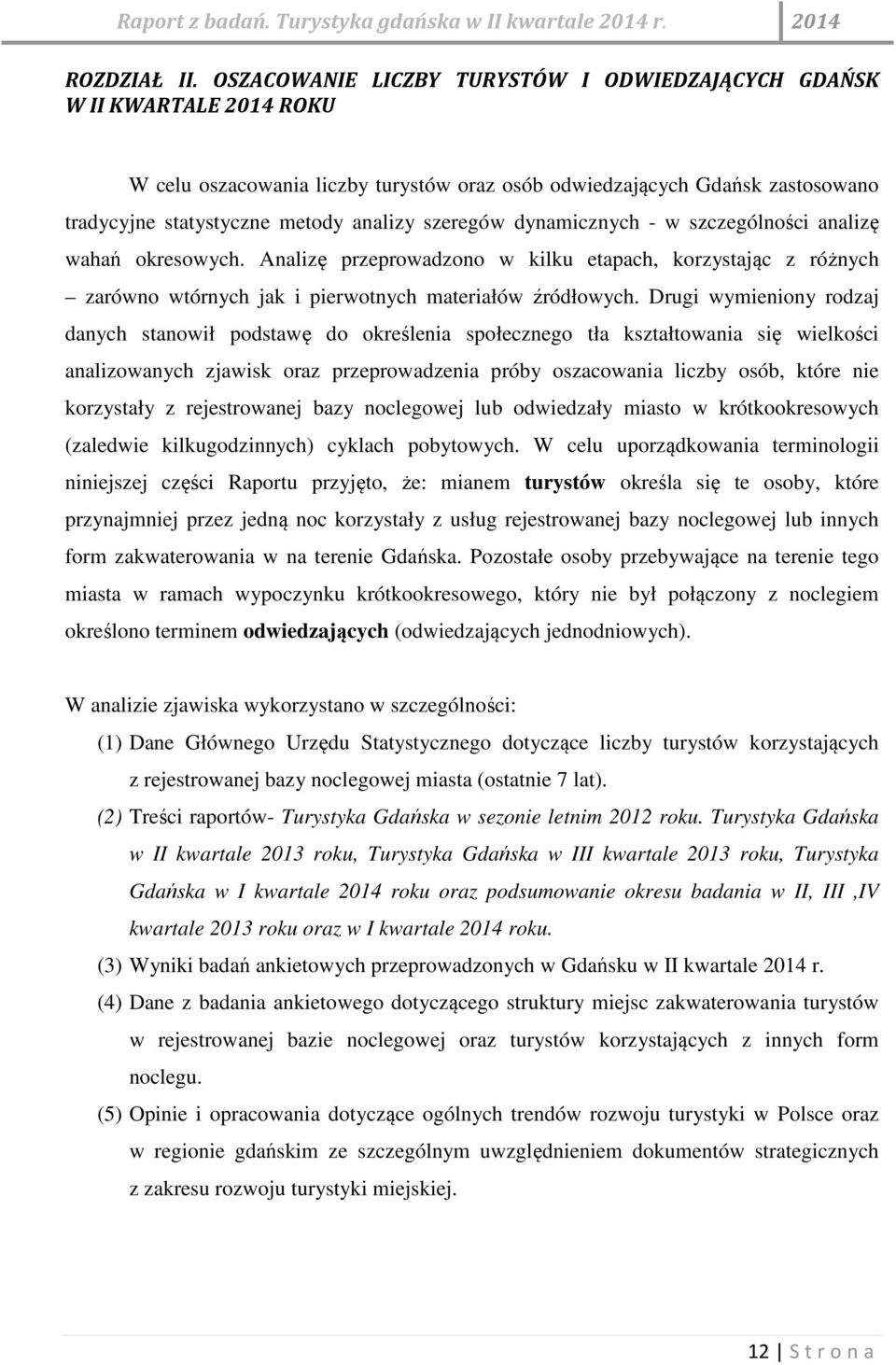 Raport z badań. Turystyka gdańska w II kwartale 2014 r. 2014

ROZDZIAŁ II. OSZACOWANIE LICZBY TURYSTÓW I ODWIEDZAJĄCYCH GDAŃSK W II KWARTALE 2014 ROKU

W celu oszacowania liczby turystów oraz osób odwiedzających Gdańsk zastosowano tradycyjne statystyczne metody analizy szeregów dynamicznych - w szczególności analizę wahań okresowych. Analizę przeprowadzono w kilku etapach, korzystając z różnych – zarówno wtórnych jak i pierwotnych materiałów źródłowych. Drugi wymieniony rodzaj danych stanowił podstawę do określenia społecznego tła kształtowania się wielkości analizowanych zjawisk oraz przeprowadzenia próby oszacowania liczby osób, które nie korzystały z rejestrowanej bazy noclegowej lub odwiedzały miasto w krótkookresowych (zaledwie kilkugodzinnych) cyklach pobytowych. W celu uporządkowania terminologii niniejszej części Raportu przyjęto, że: mianem turystów określa się te osoby, które przynajmniej przez jedną noc korzystały z usług rejestrowanej bazy noclegowej lub innych form zakwaterowania w na terenie Gdańska. Pozostałe osoby przebywające na terenie tego miasta w ramach wypoczynku krótkookresowego, który nie był połączony z noclegiem określono terminem odwiedzających (odwiedzających jednodniowych).

W analizie zjawiska wykorzystano w szczególności:
(1) Dane Głównego Urzędu Statystycznego dotyczące liczby turystów korzystających z rejestrowanej bazy noclegowej miasta (ostatnie 7 lat).
(2) Treści raportów- Turystyka Gdańska w sezonie letnim 2012 roku. Turystyka Gdańska w II kwartale 2013 roku, Turystyka Gdańska w III kwartale 2013 roku, Turystyka Gdańska w I kwartale 2014 roku oraz podsumowanie okresu badania w II, III ,IV kwartale 2013 roku oraz w I kwartale 2014 roku.
(3) Wyniki badań ankietowych przeprowadzonych w Gdańsku w II kwartale 2014 r.
(4) Dane z badania ankietowego dotyczącego struktury miejsc zakwaterowania turystów w rejestrowanej bazie noclegowej oraz turystów korzystających z innych form noclegu.
(5) Opinie i opracowania dotyczące ogólnych trendów rozwoju turystyki w Polsce oraz w regionie gdańskim ze szczególnym uwzględnieniem dokumentów strategicznych z zakresu rozwoju turystyki miejskiej.

12 | S t r o n a